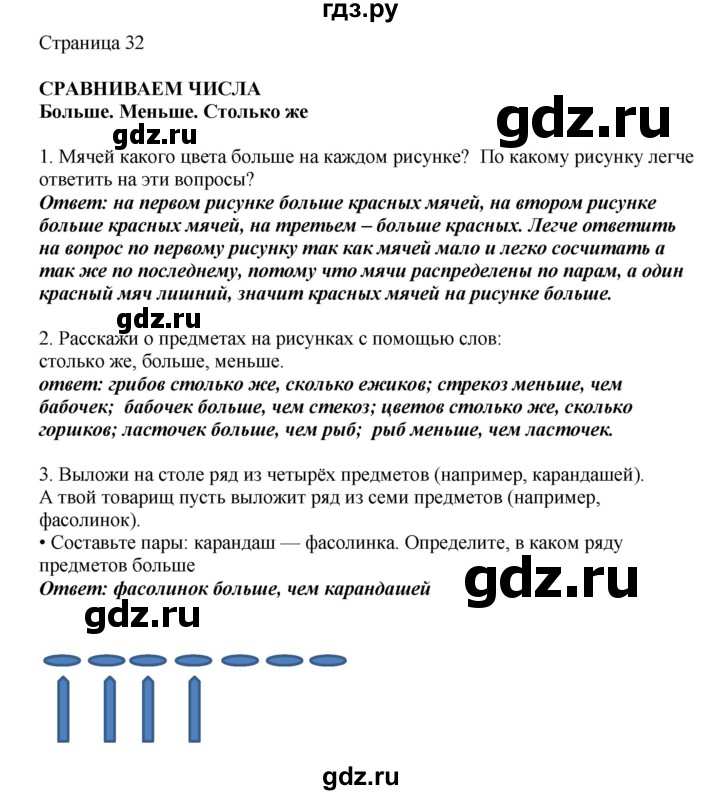 гдз.ру

Страница 32

СРАВНИВАЕМ ЧИСЛА
Больше. Меньше. Столько же

gdz.ru

gdz.ru

1. Мячей какого цвета больше на каждом рисунке? По какому рисунку легче ответить на эти вопросы?
Ответ: на первом рисунке больше красных мячей, на втором рисунке больше красных мячей, на третьем – больше красных. Легче ответить на вопрос по первому рисунку так как мячей мало и легко сосчитать а так же по последнему, потому что мячи распределены по парам, а один красный мяч лишний, значит красных мячей на рисунке больше.

gdz.ru

2. Расскажи о предметах на рисунках с помощью слов:
столько же, больше, меньше.
ответ: грибов столько же, сколько ежиков; стрекоз меньше, чем бабочек; бабочек больше, чем стекоз; цветов столько же, сколько горшков; ласточек больше, чем рыб; рыб меньше, чем ласточек.

3. Выложи на столе ряд из четырёх предметов (например, карандашей). А твой товарищ пусть выложит ряд из семи предметов (например, фасолинок).
• Составьте пары: карандаш — фасолинка. Определите, в каком ряду предметов больше
Ответ: фасолинок больше, чем карандашей

gdz.ru

gdz.ru

gdz.ru